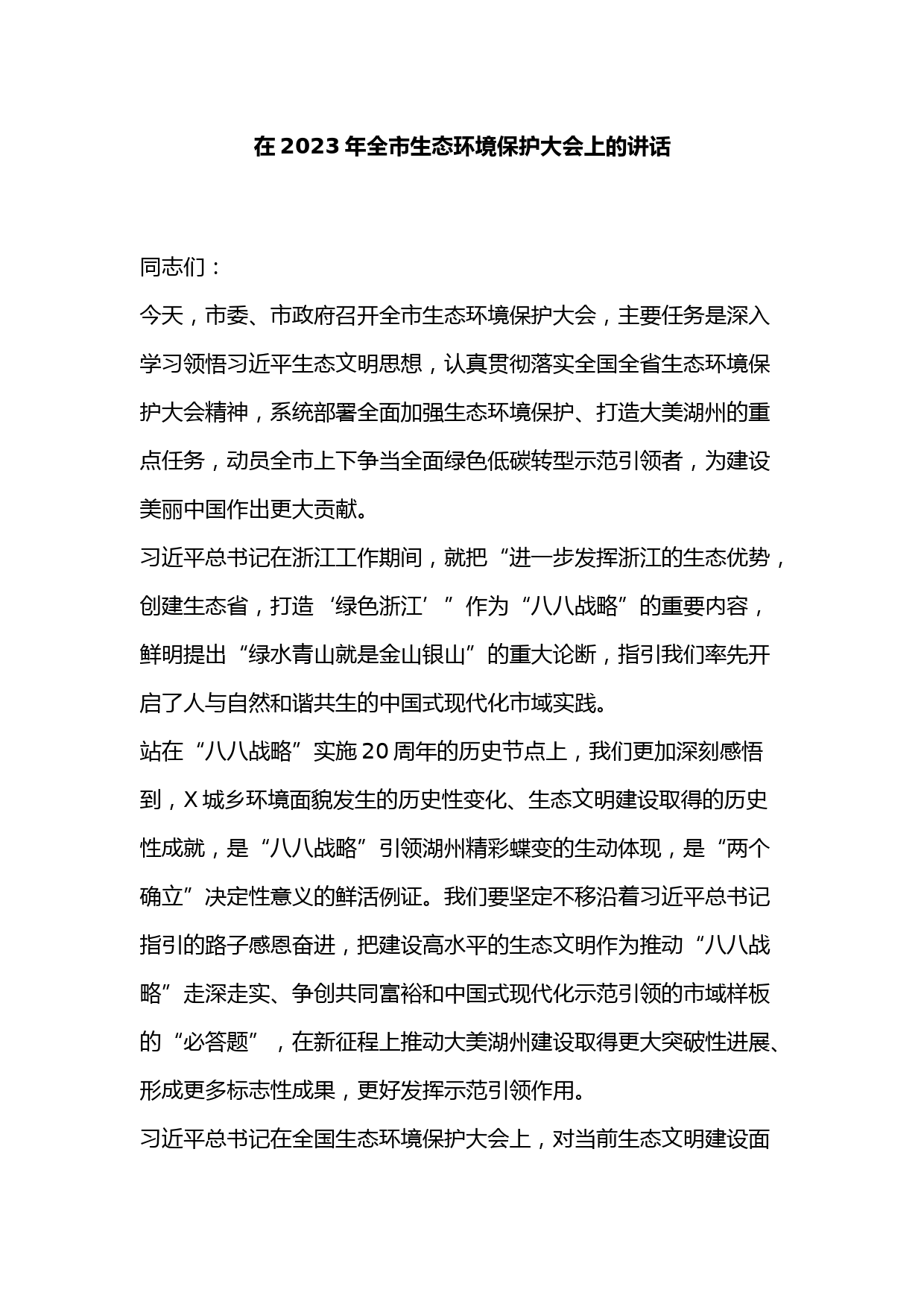 在2023年全市生态环境保护大会上的讲话

同志们：

今天，市委、市政府召开全市生态环境保护大会，主要任务是深入学习领悟习近平生态文明思想，认真贯彻落实全国全省生态环境保护大会精神，系统部署全面加强生态环境保护、打造大美湖州的重点任务，动员全市上下争当全面绿色低碳转型示范引领者，为建设美丽中国作出更大贡献。

习近平总书记在浙江工作期间，就把“进一步发挥浙江的生态优势，创建生态省，打造‘绿色浙江’”作为“八八战略”的重要内容，鲜明提出“绿水青山就是金山银山”的重大论断，指引我们率先开启了人与自然和谐共生的中国式现代化市域实践。

站在“八八战略”实施20周年的历史节点上，我们更加深刻感悟到，X城乡环境面貌发生的历史性变化、生态文明建设取得的历史性成就，是“八八战略”引领湖州精彩蝶变的生动体现，是“两个确立”决定性意义的鲜活例证。我们要坚定不移沿着习近平总书记指引的路子感恩奋进，把建设高水平的生态文明作为推动“八八战略”走深走实、争创共同富裕和中国式现代化示范引领的市域样板的“必答题”，在新征程上推动大美湖州建设取得更大突破性进展、形成更多标志性成果，更好发挥示范引领作用。

习近平总书记在全国生态环境保护大会上，对当前生态文明建设面